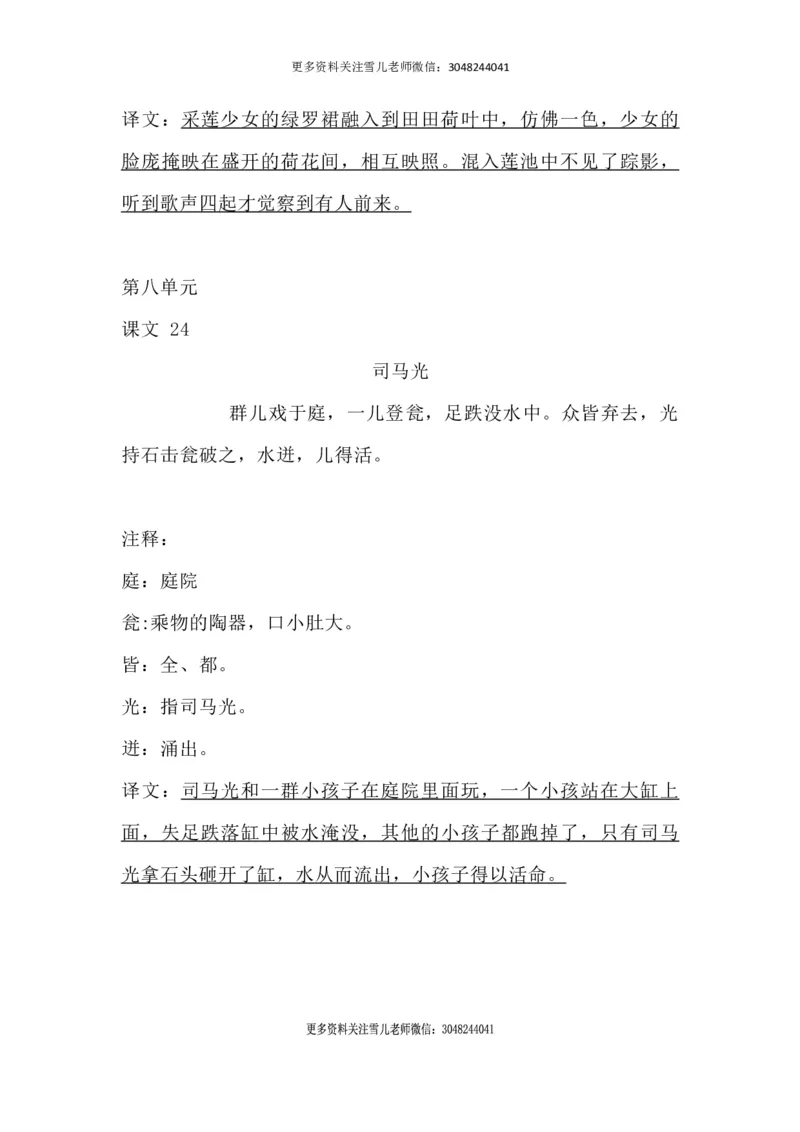 更多资料关注雪儿老师微信：3048244041

译文：采莲少女的绿罗裙融入到田田荷叶中，仿佛一色，少女的脸庞掩映在盛开的荷花间，相互映照。混入莲池中不见了踪影，听到歌声四起才觉察到有人前来。

第八单元

课文 24

司马光

群儿戏于庭，一儿登瓮，足跌没水中。众皆弃去，光持石击瓮破之，水迸，儿得活。

注释：

庭：庭院

瓮:乘物的陶器，口小肚大。

皆：全、都。

光：指司马光。

迸：涌出。

译文：司马光和一群小孩子在庭院里面玩，一个小孩站在大缸上面，失足跌落缸中被水淹没，其他的小孩子都跑掉了，只有司马光拿石头砸开了缸，水从而流出，小孩子得以活命。

更多资料关注雪儿老师微信：3048244041